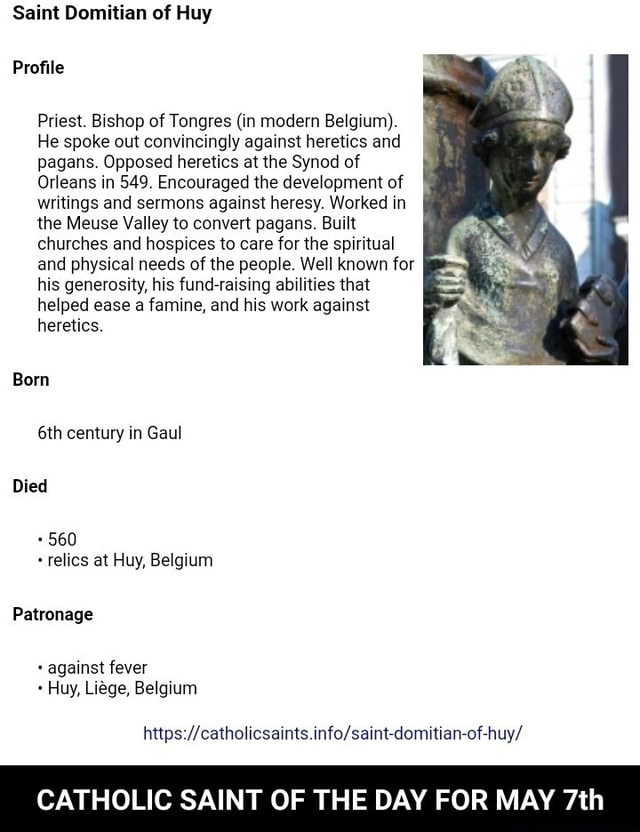 Saint Domitian of Huy

Profile

Priest. Bishop of Tongres (in modern Belgium). He spoke out convincingly against heretics and pagans. Opposed heretics at the Synod of Orleans in 549. Encouraged the development of writings and sermons against heresy. Worked in the Meuse Valley to convert pagans. Built churches and hospices to care for the spiritual and physical needs of the people. Well known for his generosity, his fund-raising abilities that helped ease a famine, and his work against heretics.

Born

6th century in Gaul

Died

• 560
• relics at Huy, Belgium

Patronage

• against fever
• Huy, Liège, Belgium

https://catholicsaints.info/saint-domitian-of-huy/

CATHOLIC SAINT OF THE DAY FOR MAY 7th